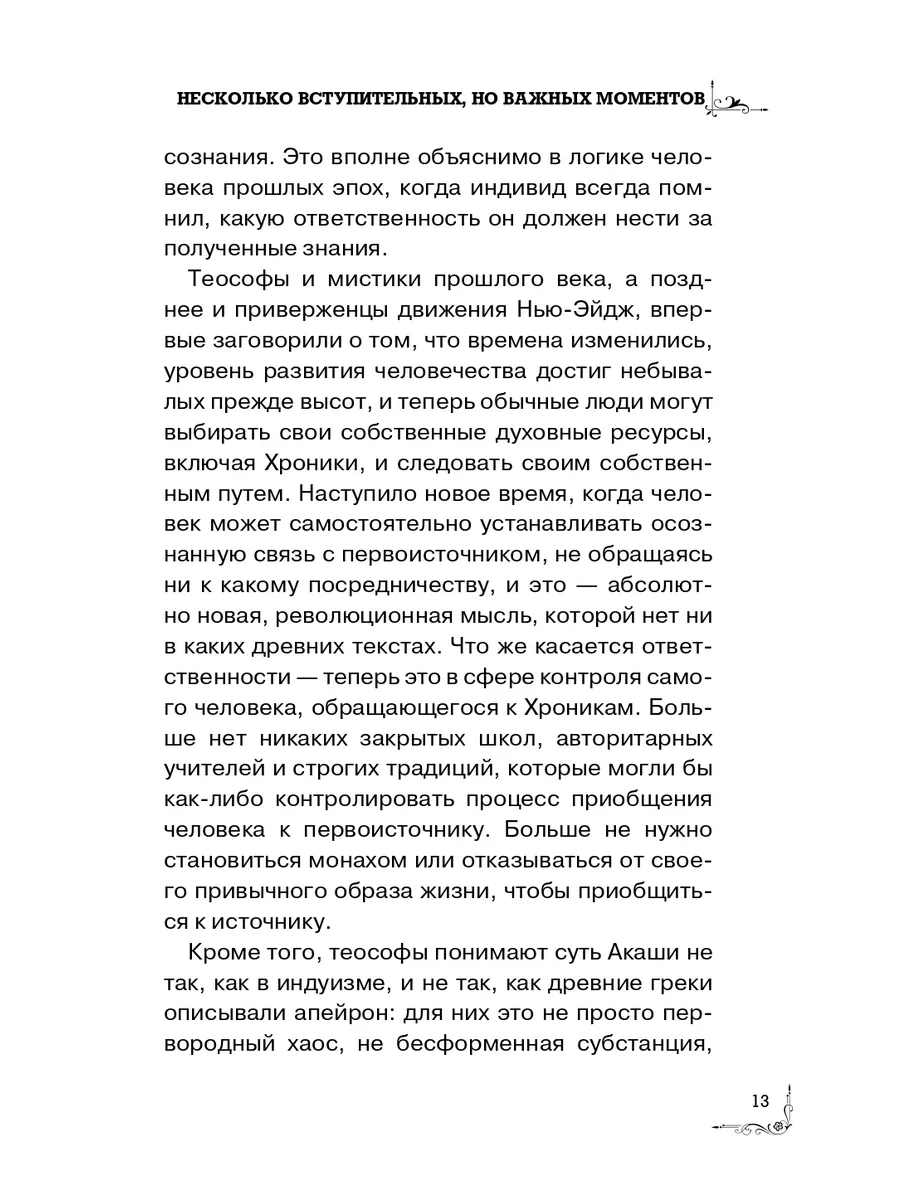 НЕСКОЛЬКО ВСТУПИТЕЛЬНЫХ, НО ВАЖНЫХ МОМЕНТОВ

сознания. Это вполне объяснимо в логике человека прошлых эпох, когда индивид всегда помнил, какую ответственность он должен нести за полученные знания.

Теософы и мистики прошлого века, а позднее и приверженцы движения Нью-Эйдж, впервые заговорили о том, что времена изменились, уровень развития человечества достиг небывалых прежде высот, и теперь обычные люди могут выбирать свои собственные духовные ресурсы, включая Хроники, и следовать своим собственным путем. Наступило новое время, когда человек может самостоятельно устанавливать осознанную связь с первоисточником, не обращаясь ни к какому посредничеству, и это — абсолютно новая, революционная мысль, которой нет ни в каких древних текстах. Что же касается ответственности — теперь это в сфере контроля самого человека, обращающегося к Хроникам. Больше нет никаких закрытых школ, авторитарных учителей и строгих традиций, которые могли бы как-либо контролировать процесс приобщения человека к первоисточнику. Больше не нужно становиться монахом или отказываться от своего привычного образа жизни, чтобы приобщиться к источнику.

Кроме того, теософы понимают суть Акаши не так, как в индуизме, и не так, как древние греки описывали апейрон: для них это не просто первородный хаос, не бесформенная субстанция,

13